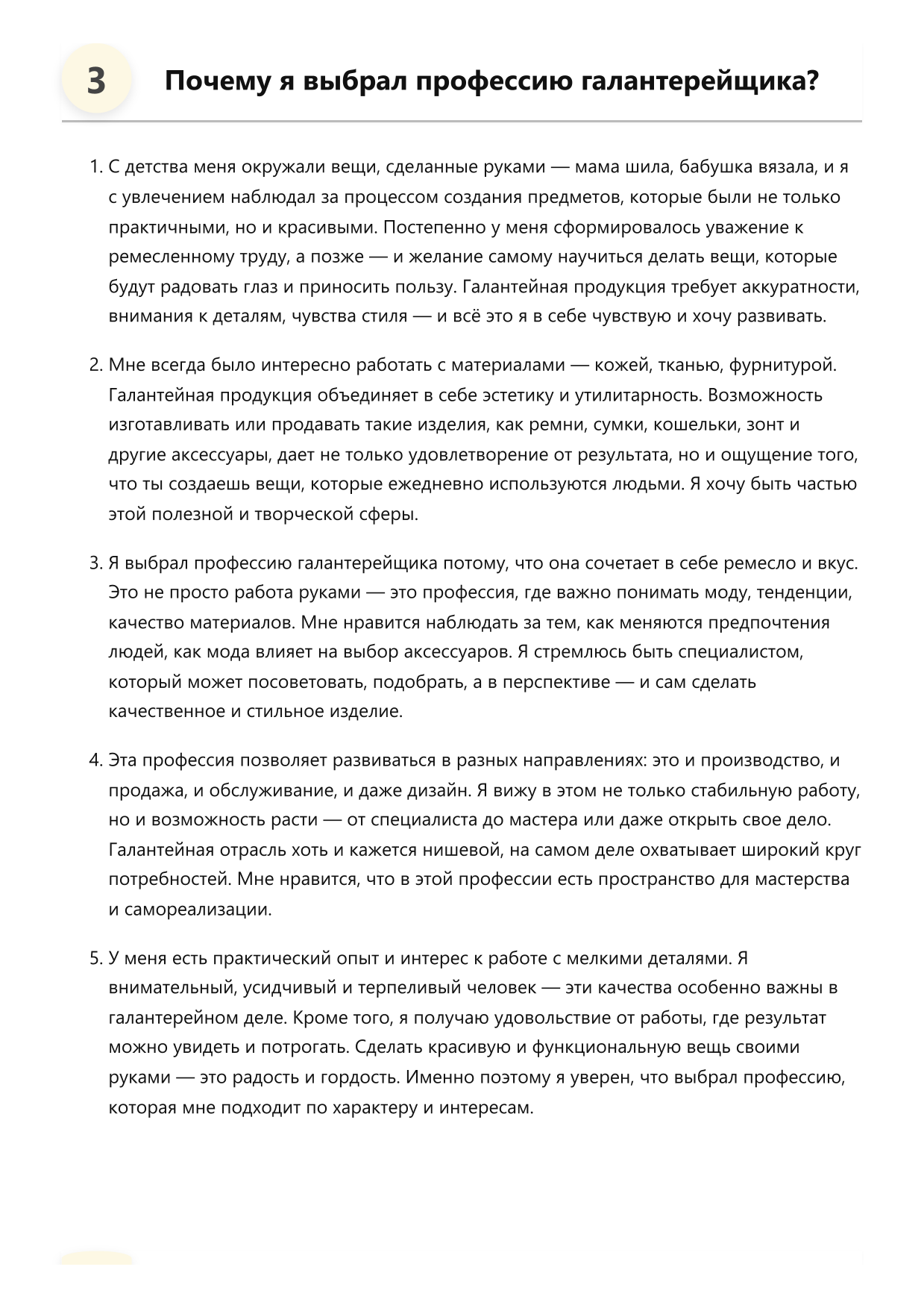 3

Почему я выбрал профессию галантерейщика?

1. С детства меня окружали вещи, сделанные руками — мама шила, бабушка вязала, и я с увлечением наблюдал за процессом создания предметов, которые были не только практичными, но и красивыми. Постепенно у меня сформировалось уважение к ремесленному труду, а позже — и желание самому научиться делать вещи, которые будут радовать глаз и приносить пользу. Галантейная продукция требует аккуратности, внимания к деталям, чувства стиля — и всё это я в себе чувствую и хочу развивать.

2. Мне всегда было интересно работать с материалами — кожей, тканью, фурнитурой. Галантейная продукция объединяет в себе эстетику и утилитарность. Возможность изготавливать или продавать такие изделия, как ремни, сумки, кошельки, зонт и другие аксессуары, дает не только удовлетворение от результата, но и ощущение того, что ты создаешь вещи, которые ежедневно используются людьми. Я хочу быть частью этой полезной и творческой сферы.

3. Я выбрал профессию галантерейщика потому, что она сочетает в себе ремесло и вкус. Это не просто работа руками — это профессия, где важно понимать моду, тенденции, качество материалов. Мне нравится наблюдать за тем, как меняются предпочтения людей, как мода влияет на выбор аксессуаров. Я стремлюсь быть специалистом, который может посоветовать, подобрать, а в перспективе — и сам сделать качественное и стильное изделие.

4. Эта профессия позволяет развиваться в разных направлениях: это и производство, и продажа, и обслуживание, и даже дизайн. Я вижу в этом не только стабильную работу, но и возможность расти — от специалиста до мастера или даже открыть свое дело. Галантейная отрасль хоть и кажется нишевой, на самом деле охватывает широкий круг потребностей. Мне нравится, что в этой профессии есть пространство для мастерства и самореализации.

5. У меня есть практический опыт и интерес к работе с мелкими деталями. Я внимательный, усидчивый и терпеливый человек — эти качества особенно важны в галантерейном деле. Кроме того, я получаю удовольствие от работы, где результат можно увидеть и потрогать. Сделать красивую и функциональную вещь своими руками — это радость и гордость. Именно поэтому я уверен, что выбрал профессию, которая мне подходит по характеру и интересам.